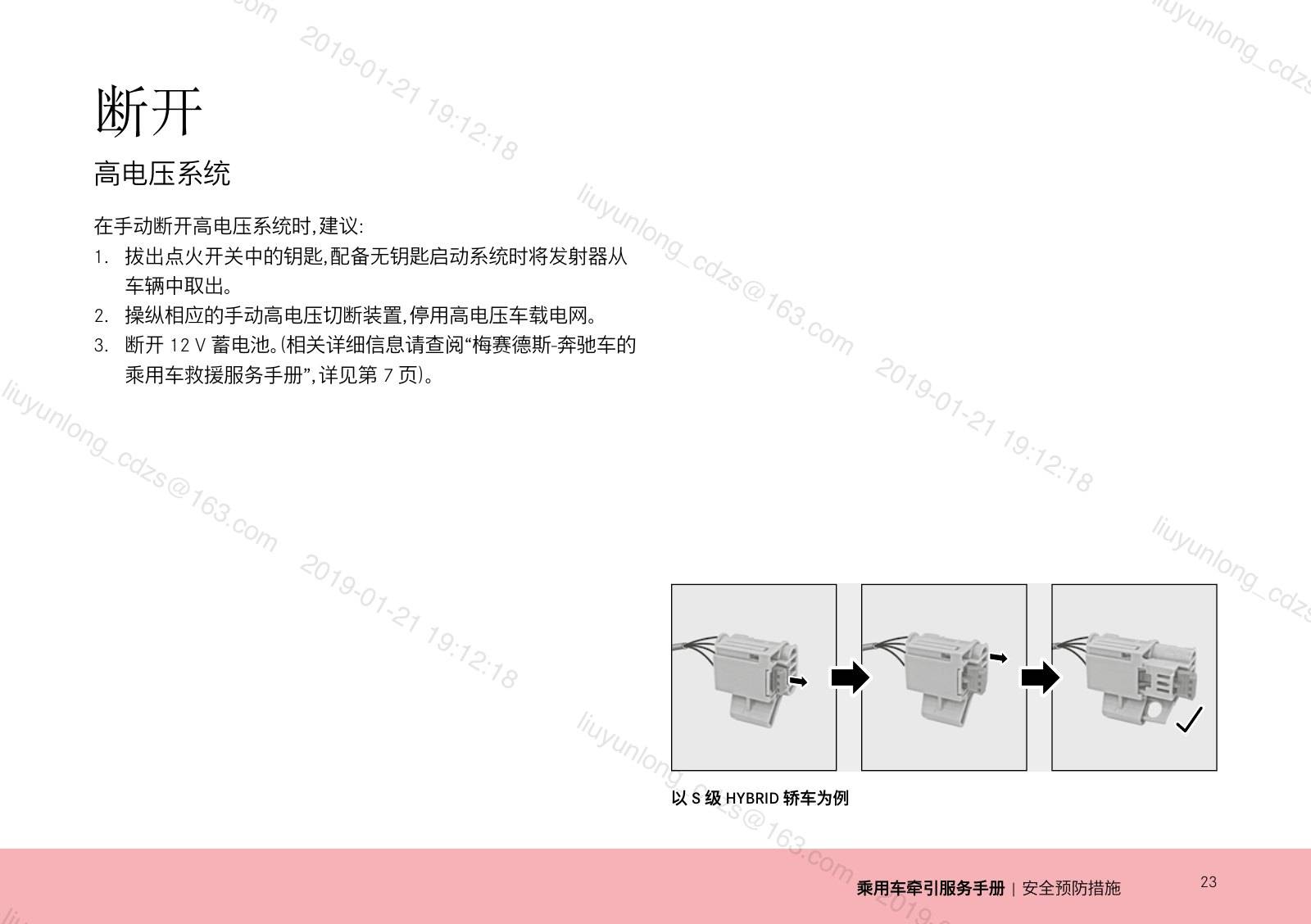 断开

高电压系统

在手动断开高电压系统时,建议:

1. 拔出点火开关中的钥匙,配备无钥匙启动系统时将发射器从车辆中取出。
2. 操纵相应的手动高电压切断装置,停用高电压车载电网。
3. 断开12 V蓄电池。(相关详细信息请查阅“梅赛德斯-奔驰车的乘用车救援服务手册”,详见第7页)。

以S级HYBRID轿车为例

乘用车牵引服务手册 | 安全预防措施

23

liuyunlong_cdzs@163.com 2019-01-21 19:12:18